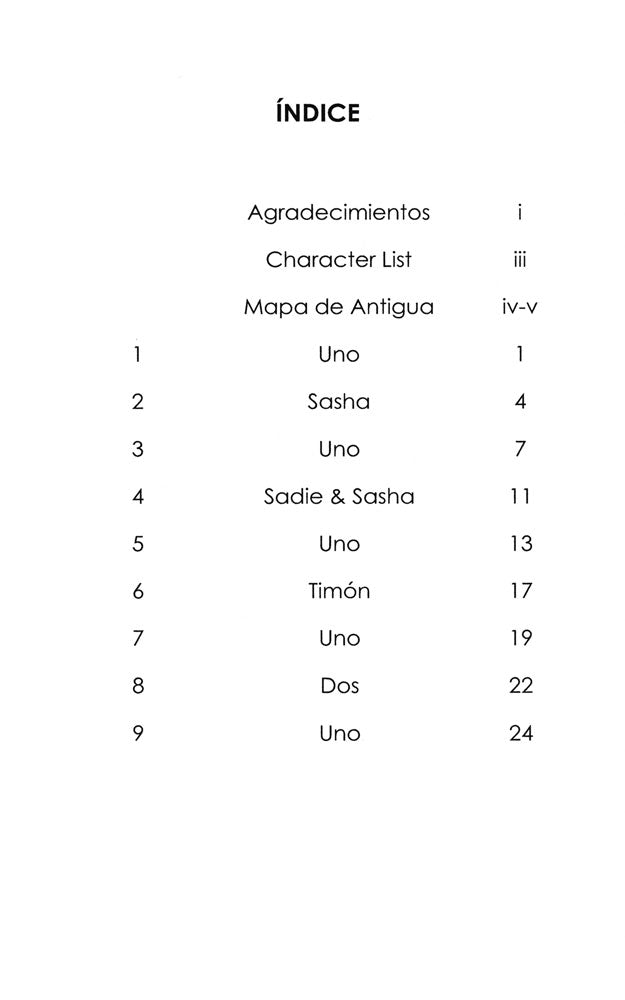 ÍNDICE

| | | |
|---|---|---|
| | Agradecimientos | i |
| | Character List | iii |
| | Mapa de Antigua | iv-v |
| 1 | Uno | 1 |
| 2 | Sasha | 4 |
| 3 | Uno | 7 |
| 4 | Sadie & Sasha | 11 |
| 5 | Uno | 13 |
| 6 | Timón | 17 |
| 7 | Uno | 19 |
| 8 | Dos | 22 |
| 9 | Uno | 24 |